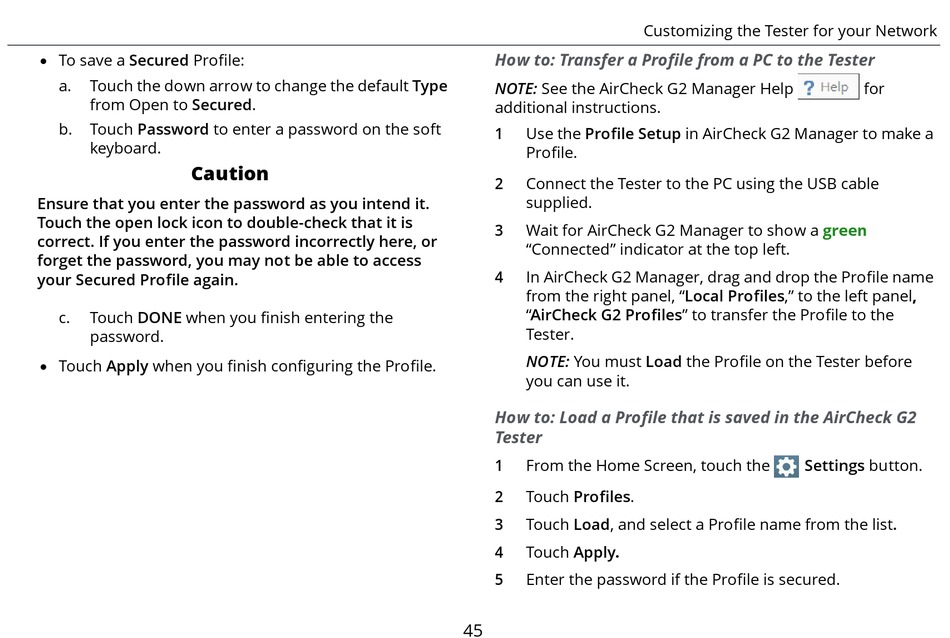 Customizing the Tester for your Network

• To save a Secured Profile:

a. Touch the down arrow to change the default Type from Open to Secured.

b. Touch Password to enter a password on the soft keyboard.

Caution

Ensure that you enter the password as you intend it. Touch the open lock icon to double-check that it is correct. If you enter the password incorrectly here, or forget the password, you may not be able to access your Secured Profile again.

c. Touch DONE when you finish entering the password.

• Touch Apply when you finish configuring the Profile.

How to: Transfer a Profile from a PC to the Tester

NOTE: See the AirCheck G2 Manager Help ? Help for additional instructions.

1 Use the Profile Setup in AirCheck G2 Manager to make a Profile.

2 Connect the Tester to the PC using the USB cable supplied.

3 Wait for AirCheck G2 Manager to show a green "Connected" indicator at the top left.

4 In AirCheck G2 Manager, drag and drop the Profile name from the right panel, "Local Profiles," to the left panel, "AirCheck G2 Profiles" to transfer the Profile to the Tester.

NOTE: You must Load the Profile on the Tester before you can use it.

How to: Load a Profile that is saved in the AirCheck G2 Tester

1 From the Home Screen, touch the Settings button.

2 Touch Profiles.

3 Touch Load, and select a Profile name from the list.

4 Touch Apply.

5 Enter the password if the Profile is secured.

45